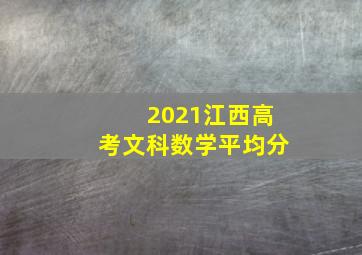 2021江西高考文科数学平均分